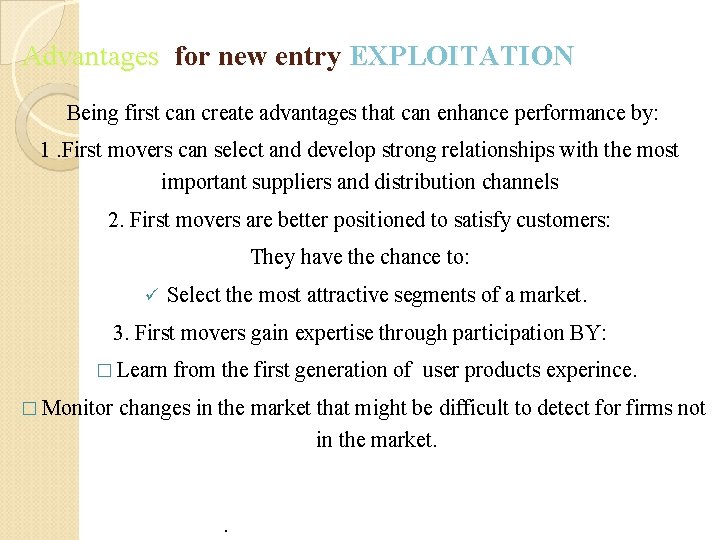 Advantages for new entry EXPLOITATION

Being first can create advantages that can enhance performance by:

1 .First movers can select and develop strong relationships with the most important suppliers and distribution channels

2. First movers are better positioned to satisfy customers:

They have the chance to:

✓ Select the most attractive segments of a market.

3. First movers gain expertise through participation BY:

□ Learn from the first generation of user products experince.

□ Monitor changes in the market that might be difficult to detect for firms not in the market.

.